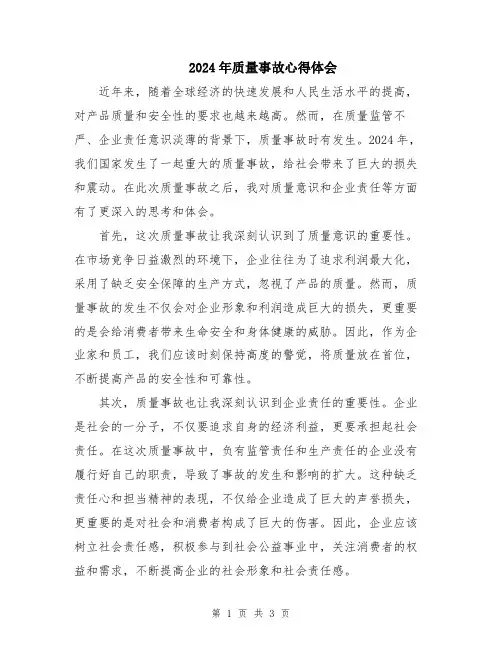 2024年质量事故心得体会

近年来，随着全球经济的快速发展和人民生活水平的提高，对产品质量和安全性的要求也越来越高。然而，在质量监管不严、企业责任意识淡薄的背景下，质量事故时有发生。2024年，我们国家发生了一起重大的质量事故，给社会带来了巨大的损失和震动。在此次质量事故之后，我对质量意识和企业责任等方面有了更深入的思考和体会。

首先，这次质量事故让我深刻认识到了质量意识的重要性。在市场竞争日益激烈的环境下，企业往往为了追求利润最大化，采用了缺乏安全保障的生产方式，忽视了产品的质量。然而，质量事故的发生不仅会对企业形象和利润造成巨大的损失，更重要的是会给消费者带来生命安全和身体健康的威胁。因此，作为企业家和员工，我们应该时刻保持高度的警觉，将质量放在首位，不断提高产品的安全性和可靠性。

其次，质量事故也让我深刻认识到企业责任的重要性。企业是社会的一分子，不仅要追求自身的经济利益，更要承担起社会责任。在这次质量事故中，负有监管责任和生产责任的企业没有履行好自己的职责，导致了事故的发生和影响的扩大。这种缺乏责任心和担当精神的表现，不仅给企业造成了巨大的声誉损失，更重要的是对社会和消费者构成了巨大的伤害。因此，企业应该树立社会责任感，积极参与到社会公益事业中，关注消费者的权益和需求，不断提高企业的社会形象和社会责任感。

第 1 页 共 3 页